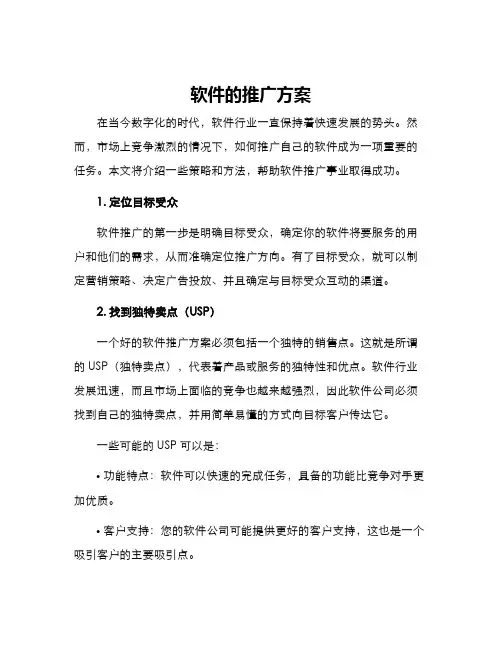 软件的推广方案

在当今数字化的时代，软件行业一直保持着快速发展的势头。然而，市场上竞争激烈的情况下，如何推广自己的软件成为一项重要的任务。本文将介绍一些策略和方法，帮助软件推广事业取得成功。

1. 定位目标受众

软件推广的第一步是明确目标受众，确定你的软件将要服务的用户和他们的需求，从而准确定位推广方向。有了目标受众，就可以制定营销策略、决定广告投放、并且确定与目标受众互动的渠道。

2. 找到独特卖点（USP）

一个好的软件推广方案必须包括一个独特的销售点。这就是所谓的 USP（独特卖点），代表着产品或服务的独特性和优点。软件行业发展迅速，而且市场上面临的竞争也越来越强烈，因此软件公司必须找到自己的独特卖点，并用简单易懂的方式向目标客户传达它。

一些可能的 USP 可以是：

• 功能特点：软件可以快速的完成任务，具备的功能比竞争对手更加优质。

• 客户支持：您的软件公司可能提供更好的客户支持，这也是一个吸引客户的主要吸引点。